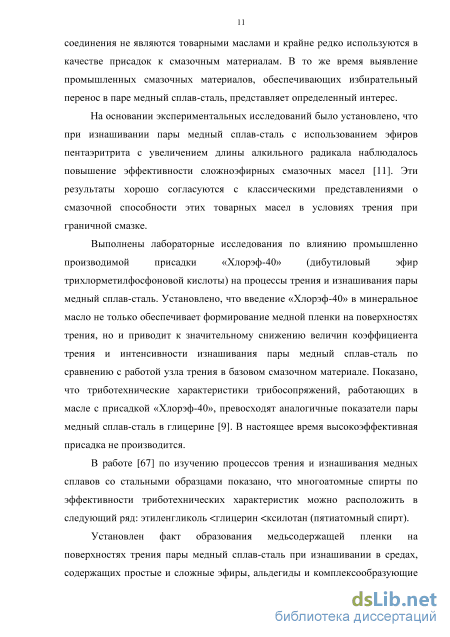 11

соединения не являются товарными маслами и крайне редко используются в качестве присадок к смазочным материалам. В то же время выявление промышленных смазочных материалов, обеспечивающих избирательный перенос в паре медный сплав-сталь, представляет определенный интерес.

На основании экспериментальных исследований было установлено, что при изнашивании пары медный сплав-сталь с использованием эфиров пентаэритрита с увеличением длины алкильного радикала наблюдалось повышение эффективности сложноэфирных смазочных масел [11]. Эти результаты хорошо согласуются с классическими представлениями о смазочной способности этих товарных масел в условиях трения при граничной смазке.

Выполнены лабораторные исследования по влиянию промышленно производимой присадки «Хлорэф-40» (дибутиловый эфир трихлорметилфосфоновой кислоты) на процессы трения и изнашивания пары медный сплав-сталь. Установлено, что введение «Хлорэф-40» в минеральное масло не только обеспечивает формирование медной пленки на поверхностях трения, но и приводит к значительному снижению величин коэффициента трения и интенсивности изнашивания пары медный сплав-сталь по сравнению с работой узла трения в базовом смазочном материале. Показано, что триботехнические характеристики трибосопряжений, работающих в масле с присадкой «Хлорэф-40», превосходят аналогичные показатели пары медный сплав-сталь в глицерине [9]. В настоящее время высокоэффективная присадка не производится.

В работе [67] по изучению процессов трения и изнашивания медных сплавов со стальными образцами показано, что многоатомные спирты по эффективности триботехнических характеристик можно расположить в следующий ряд: этиленгликоль <глицерин <ксилотан (пятиатомный спирт).

Установлен факт образования медьсодержащей пленки на поверхностях трения пары медный сплав-сталь при изнашивании в средах, содержащих простые и сложные эфиры, альдегиды и комплексообразующие

dsLib.net
библиотека диссертаций